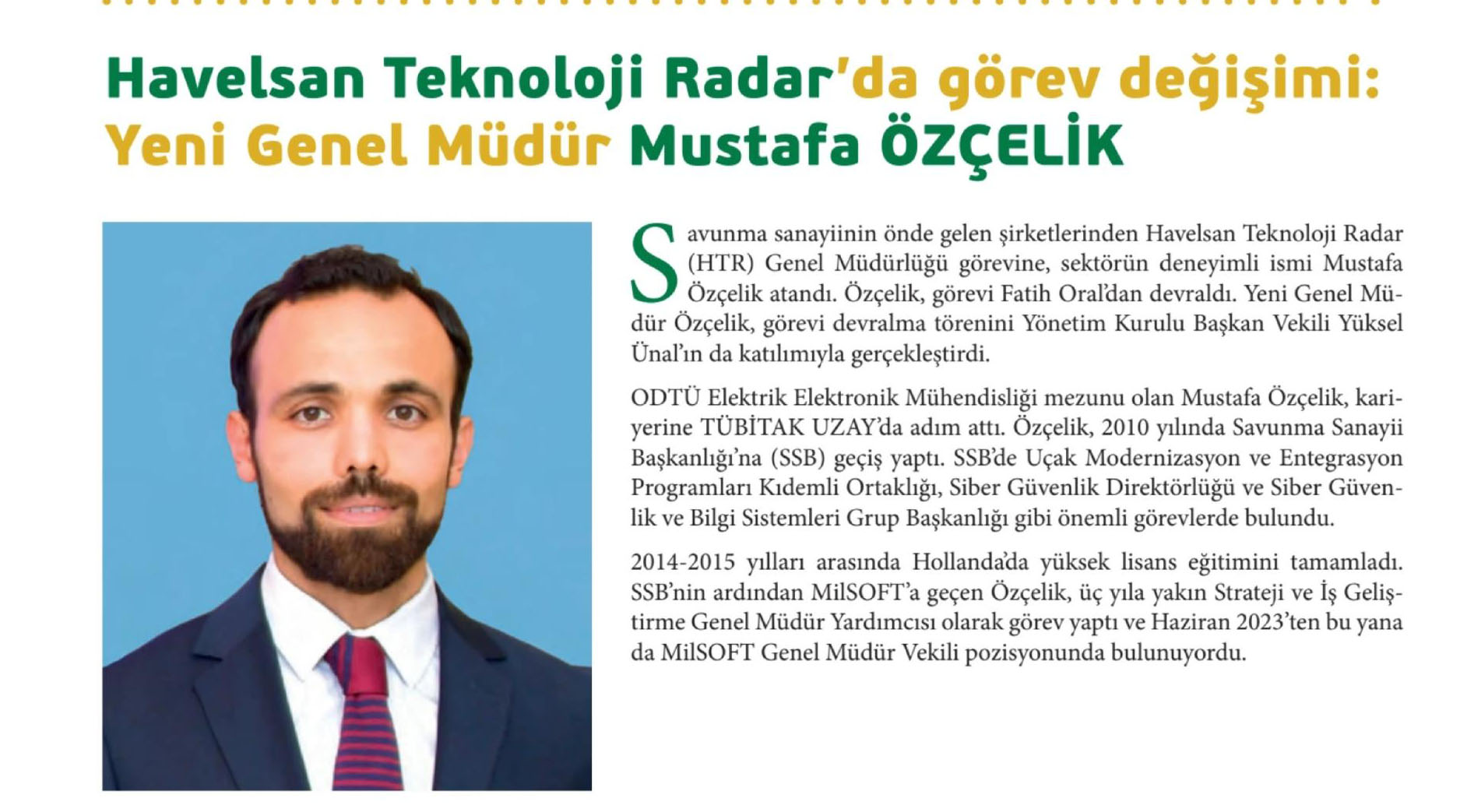 Havelsan Teknoloji Radar'da görev değişimi: Yeni Genel Müdür Mustafa ÖZÇELİK

Savunma sanayiinin önde gelen şirketlerinden Havelsan Teknoloji Radar (HTR) Genel Müdürlüğü görevine, sektörün deneyimli ismi Mustafa Özçelik atandı. Özçelik, görevi Fatih Oral'dan devraldı. Yeni Genel Müdür Özçelik, görevi devralma törenini Yönetim Kurulu Başkan Vekili Yüksel Ünal'ın da katılımıyla gerçekleştirdi.

ODTÜ Elektrik Elektronik Mühendisliği mezunu olan Mustafa Özçelik, kariyerine TÜBİTAK UZAY'da adım attı. Özçelik, 2010 yılında Savunma Sanayii Başkanlığı'na (SSB) geçiş yaptı. SSB'de Uçak Modernizasyon ve Entegrasyon Programları Kıdemli Ortaklığı, Siber Güvenlik Direktörlüğü ve Siber Güvenlik ve Bilgi Sistemleri Grup Başkanlığı gibi önemli görevlerde bulundu.

2014-2015 yılları arasında Hollanda'da yüksek lisans eğitimini tamamladı. SSB'nin ardından MilSOFT'a geçen Özçelik, üç yıla yakın Strateji ve İş Geliştirme Genel Müdür Yardımcısı olarak görev yaptı ve Haziran 2023'ten bu yana da MilSOFT Genel Müdür Vekili pozisyonunda bulunuyordu.